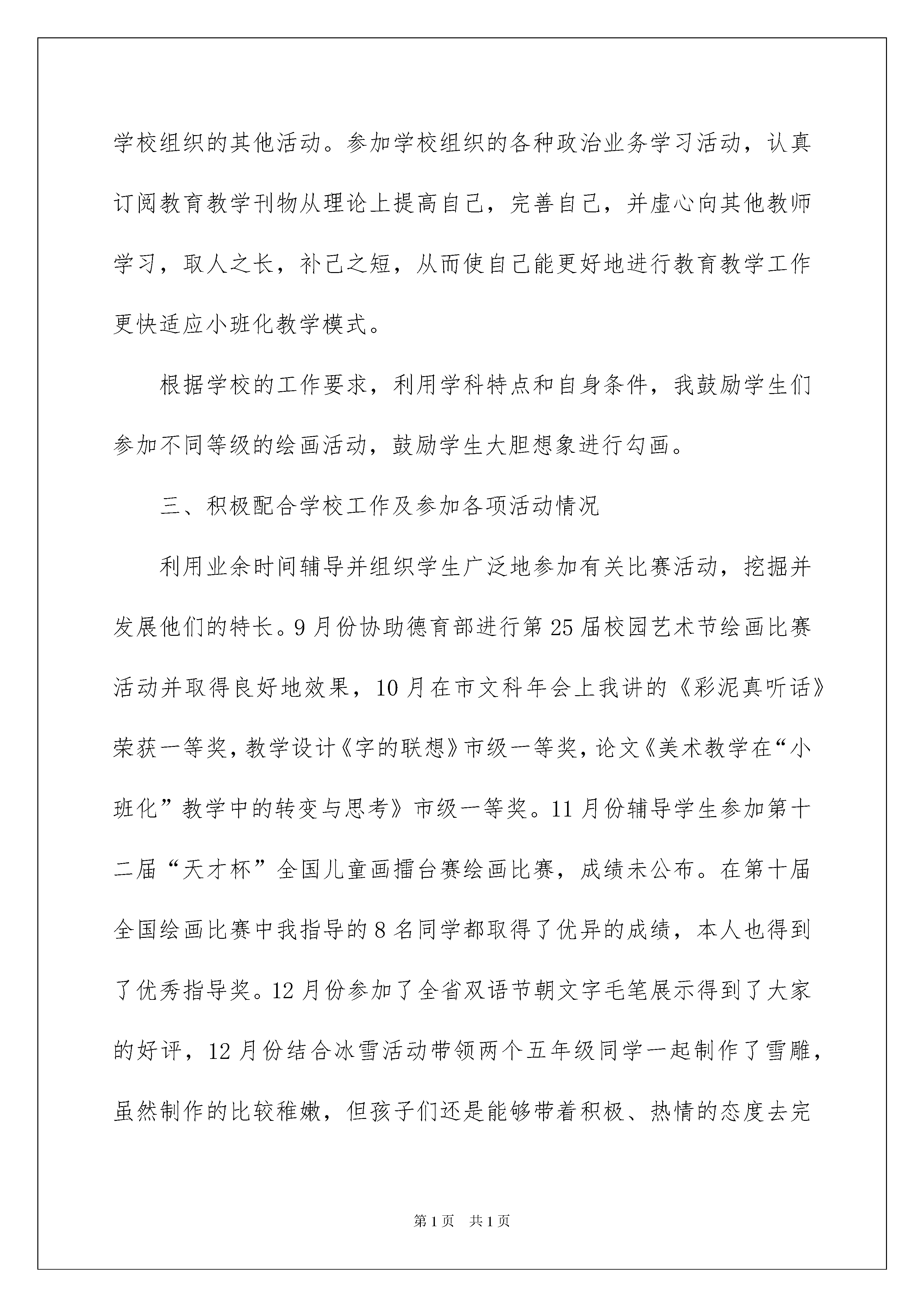 学校组织的其他活动。参加学校组织的各种政治业务学习活动，认真订阅教育教学刊物从理论上提高自己，完善自己，并虚心向其他教师学习，取人之长，补己之短，从而使自己能更好地进行教育教学工作更快适应小班化教学模式。

根据学校的工作要求，利用学科特点和自身条件，我鼓励学生们参加不同等级的绘画活动，鼓励学生大胆想象进行勾画。

三、积极配合学校工作及参加各项活动情况

利用业余时间辅导并组织学生广泛地参加有关比赛活动，挖掘并发展他们的特长。9月份协助德育部进行第25届校园艺术节绘画比赛活动并取得良好地效果，10月在市文科年会上我讲的《彩泥真听话》荣获一等奖，教学设计《字的联想》市级一等奖，论文《美术教学在“小班化”教学中的转变与思考》市级一等奖。11月份辅导学生参加第十二届“天才杯”全国儿童画擂台赛绘画比赛，成绩未公布。在第十届全国绘画比赛中我指导的8名同学都取得了优异的成绩，本人也得到了优秀指导奖。12月份参加了全省双语节朝文字毛笔展示得到了大家的好评，12月份结合冰雪活动带领两个五年级同学一起制作了雪雕，虽然制作的比较稚嫩，但孩子们还是能够带着积极、热情的态度去完

第1页 共1页